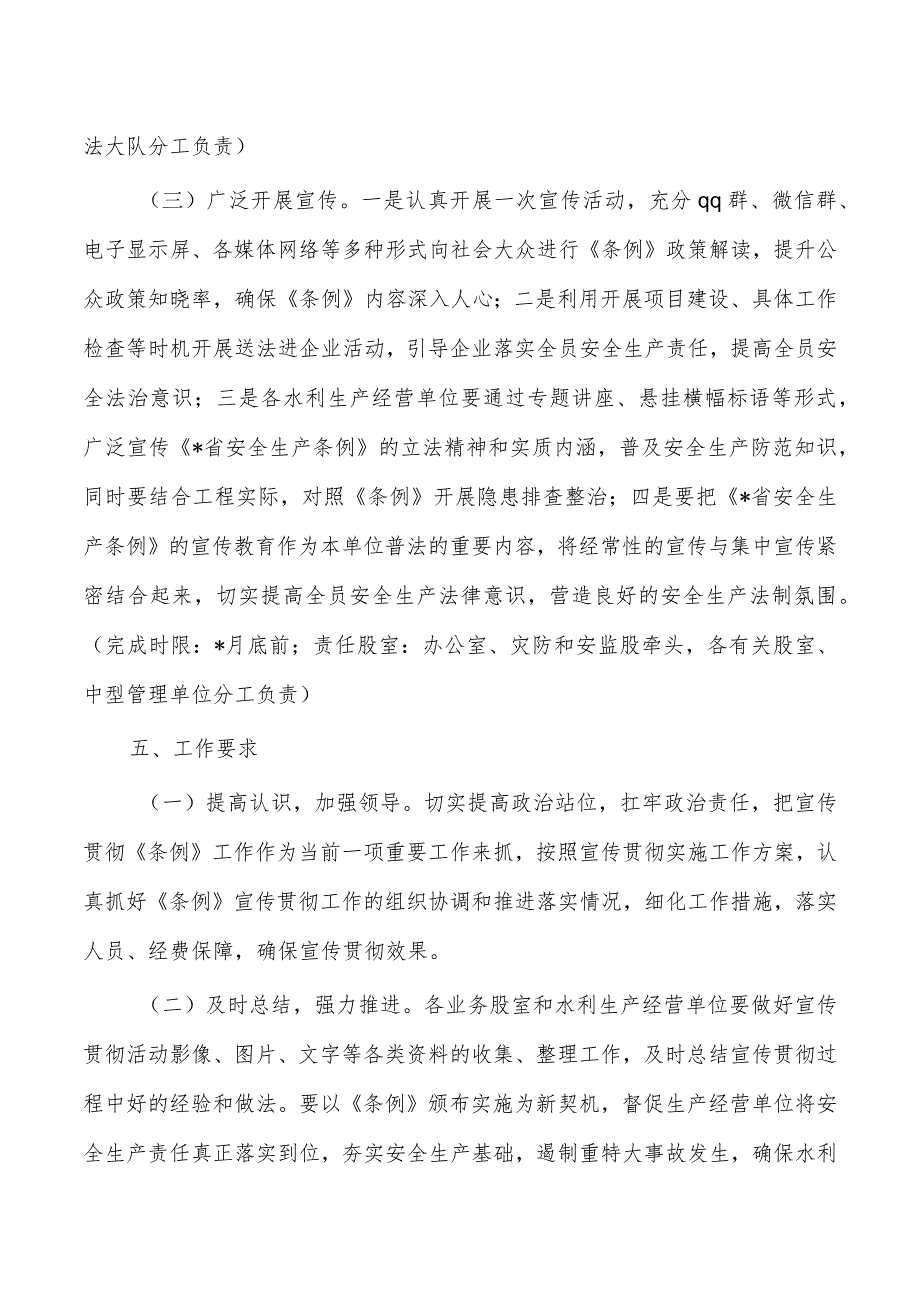 法大队分工负责）

（三）广泛开展宣传。一是认真开展一次宣传活动，充分qq群、微信群、电子显示屏、各媒体网络等多种形式向社会大众进行《条例》政策解读，提升公众政策知晓率，确保《条例》内容深入人心；二是利用开展项目建设、具体工作检查等时机开展送法进企业活动，引导企业落实全员安全生产责任，提高全员安全法治意识；三是各水利生产经营单位要通过专题讲座、悬挂横幅标语等形式，广泛宣传《*省安全生产条例》的立法精神和实质内涵，普及安全生产防范知识，同时要结合工程实际，对照《条例》开展隐患排查整治；四是要把《*省安全生产条例》的宣传教育作为本单位普法的重要内容，将经常性的宣传与集中宣传紧密结合起来，切实提高全员安全生产法律意识，营造良好的安全生产法制氛围。（完成时限：*月底前；责任股室：办公室、灾防和安监股牵头，各有关股室、中型管理单位分工负责）

五、工作要求

（一）提高认识，加强领导。切实提高政治站位，扛牢政治责任，把宣传贯彻《条例》工作作为当前一项重要工作来抓，按照宣传贯彻实施工作方案，认真抓好《条例》宣传贯彻工作的组织协调和推进落实情况，细化工作措施，落实人员、经费保障，确保宣传贯彻效果。

（二）及时总结，强力推进。各业务股室和水利生产经营单位要做好宣传贯彻活动影像、图片、文字等各类资料的收集、整理工作，及时总结宣传贯彻过程中好的经验和做法。要以《条例》颁布实施为新契机，督促生产经营单位将安全生产责任真正落实到位，夯实安全生产基础，遏制重特大事故发生，确保水利